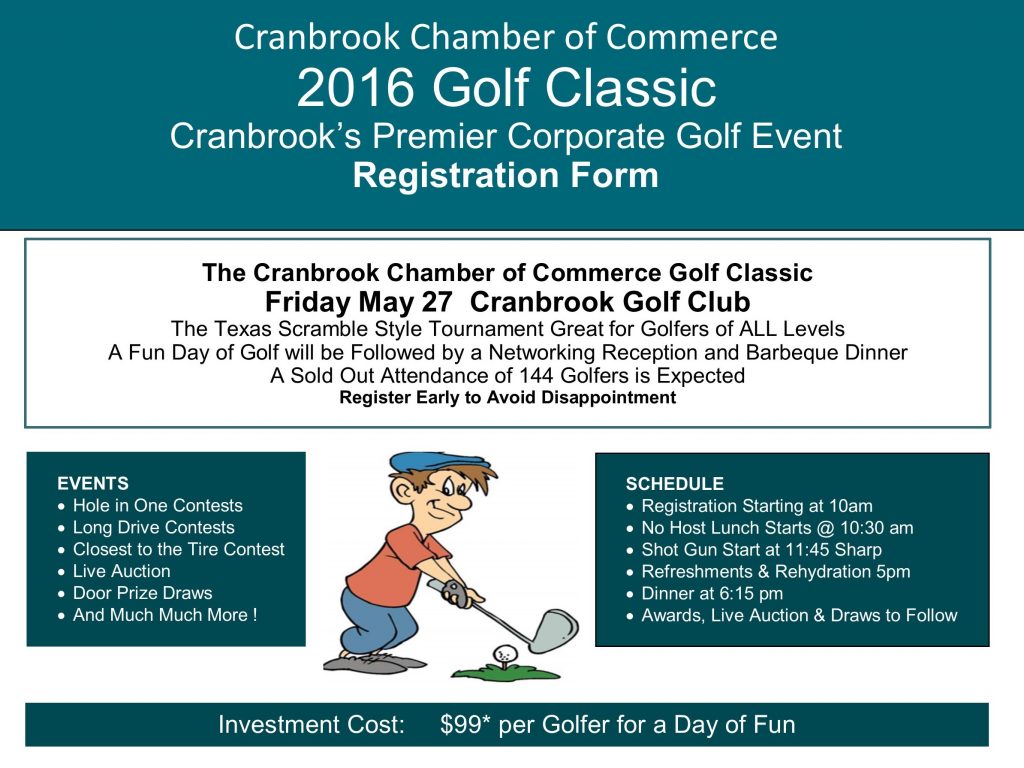 Cranbrook Chamber of Commerce
2016 Golf Classic
Cranbrook's Premier Corporate Golf Event
Registration Form

The Cranbrook Chamber of Commerce Golf Classic
Friday May 27 Cranbrook Golf Club
The Texas Scramble Style Tournament Great for Golfers of ALL Levels
A Fun Day of Golf will be Followed by a Networking Reception and Barbeque Dinner
A Sold Out Attendance of 144 Golfers is Expected
Register Early to Avoid Disappointment

EVENTS
• Hole in One Contests
• Long Drive Contests
• Closest to the Tire Contest
• Live Auction
• Door Prize Draws
• And Much Much More !

SCHEDULE
• Registration Starting at 10am
• No Host Lunch Starts @ 10:30 am
• Shot Gun Start at 11:45 Sharp
• Refreshments & Rehydration 5pm
• Dinner at 6:15 pm
• Awards, Live Auction & Draws to Follow

Investment Cost: $99* per Golfer for a Day of Fun